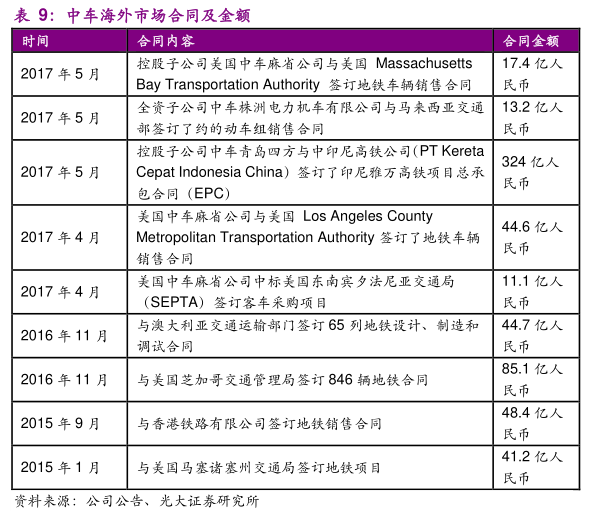 表 9：中车海外市场合同及金额

| 时间 | 合同内容 | 合同金额 |
|---|---|---|
| 2017 年 5 月 | 控股子公司美国中车麻省公司与美国 Massachusetts Bay Transportation Authority 签订地铁车辆销售合同 | 17.4 亿人民币 |
| 2017 年 5 月 | 全资子公司中车株洲电力机车有限公司与马来西亚交通部签订了约的动车组销售合同 | 13.2 亿人民币 |
| 2017 年 5 月 | 控股子公司中车青岛四方与中印尼高铁公司(PT Kereta Cepat Indonesia China）签订了印尼雅万高铁项目总承包合同（EPC） | 324 亿人民币 |
| 2017 年 4 月 | 美国中车麻省公司与美国 Los Angeles County Metropolitan Transportation Authority 签订了地铁车辆销售合同 | 44.6 亿人民币 |
| 2017 年 4 月 | 美国中车麻省公司中标美国东南宾夕法尼亚交通局（SEPTA）签订客车采购项目 | 11.1 亿人民币 |
| 2016 年 11 月 | 与澳大利亚交通运输部门签订 65 列地铁设计、制造和调试合同 | 44.7 亿人民币 |
| 2016 年 11 月 | 与美国芝加哥交通管理局签订 846 辆地铁合同 | 85.1 亿人民币 |
| 2015 年 9 月 | 与香港铁路有限公司签订地铁销售合同 | 48.4 亿人民币 |
| 2015 年 1 月 | 与美国马塞诸塞州交通局签订地铁项目 | 41.2 亿人民币 |

资料来源：公司公告、光大证券研究所